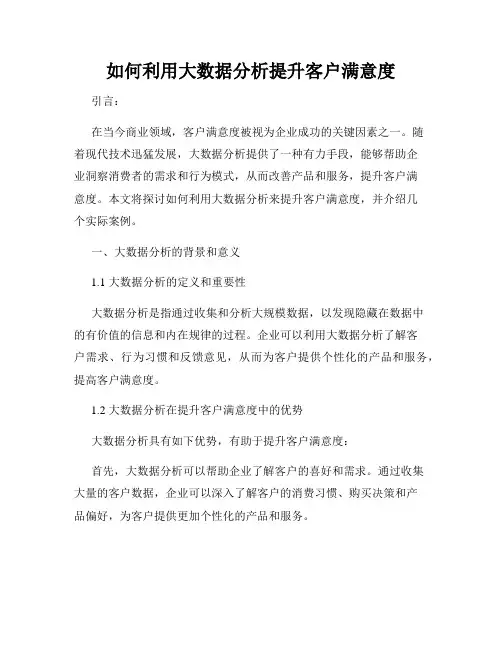 如何利用大数据分析提升客户满意度

引言：

在当今商业领域，客户满意度被视为企业成功的关键因素之一。随着现代技术迅猛发展，大数据分析提供了一种有力手段，能够帮助企业洞察消费者的需求和行为模式，从而改善产品和服务，提升客户满意度。本文将探讨如何利用大数据分析来提升客户满意度，并介绍几个实际案例。

一、大数据分析的背景和意义

1.1 大数据分析的定义和重要性

大数据分析是指通过收集和分析大规模数据，以发现隐藏在数据中的有价值的信息和内在规律的过程。企业可以利用大数据分析了解客户需求、行为习惯和反馈意见，从而为客户提供个性化的产品和服务，提高客户满意度。

1.2 大数据分析在提升客户满意度中的优势

大数据分析具有如下优势，有助于提升客户满意度：

首先，大数据分析可以帮助企业了解客户的喜好和需求。通过收集大量的客户数据，企业可以深入了解客户的消费习惯、购买决策和产品偏好，为客户提供更加个性化的产品和服务。